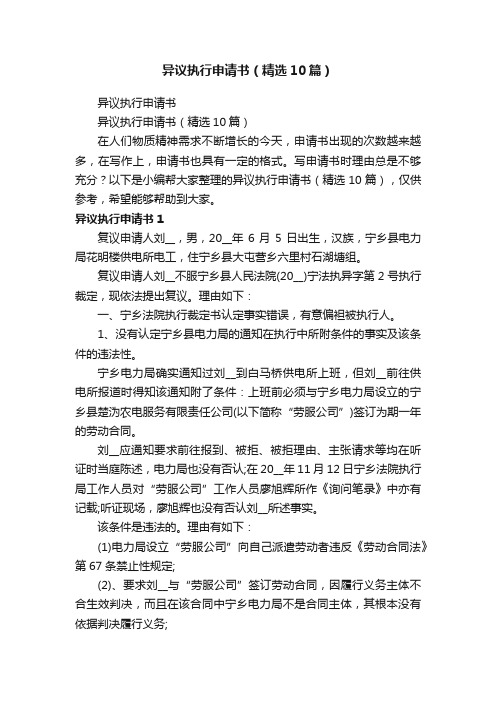 异议执行申请书（精选10篇）

异议执行申请书

异议执行申请书（精选10篇）

在人们物质精神需求不断增长的今天，申请书出现的次数越来越多，在写作上，申请书也具有一定的格式。写申请书时理由总是不够充分？以下是小编帮大家整理的异议执行申请书（精选10篇），仅供参考，希望能够帮助到大家。

异议执行申请书1

复议申请人刘__，男，20__年6月5日出生，汉族，宁乡县电力局花明楼供电所电工，住宁乡县大屯营乡六里村石湖塘组。

复议申请人刘__不服宁乡县人民法院(20__)宁法执异字第2号执行裁定，现依法提出复议。理由如下：

一、宁乡法院执行裁定书认定事实错误，有意偏袒被执行人。

1、没有认定宁乡县电力局的通知在执行中所附条件的事实及该条件的违法性。

宁乡电力局确实通知过刘__到白马桥供电所上班，但刘__前往供电所报道时得知该通知附了条件：上班前必须与宁乡电力局设立的宁乡县楚沩农电服务有限责任公司(以下简称“劳服公司”)签订为期一年的劳动合同。

刘__应通知要求前往报到、被拒、被拒理由、主张请求等均在听证时当庭陈述，电力局也没有否认;在20__年11月12日宁乡法院执行局工作人员对“劳服公司”工作人员廖旭辉所作《询问笔录》中亦有记载;听证现场，廖旭辉也没有否认刘__所述事实。

该条件是违法的。理由有如下：

(1)电力局设立“劳服公司”向自己派遣劳动者违反《劳动合同法》第67条禁止性规定;

(2)、要求刘__与“劳服公司”签订劳动合同，因履行义务主体不合生效判决，而且在该合同中宁乡电力局不是合同主体，其根本没有依据判决履行义务;